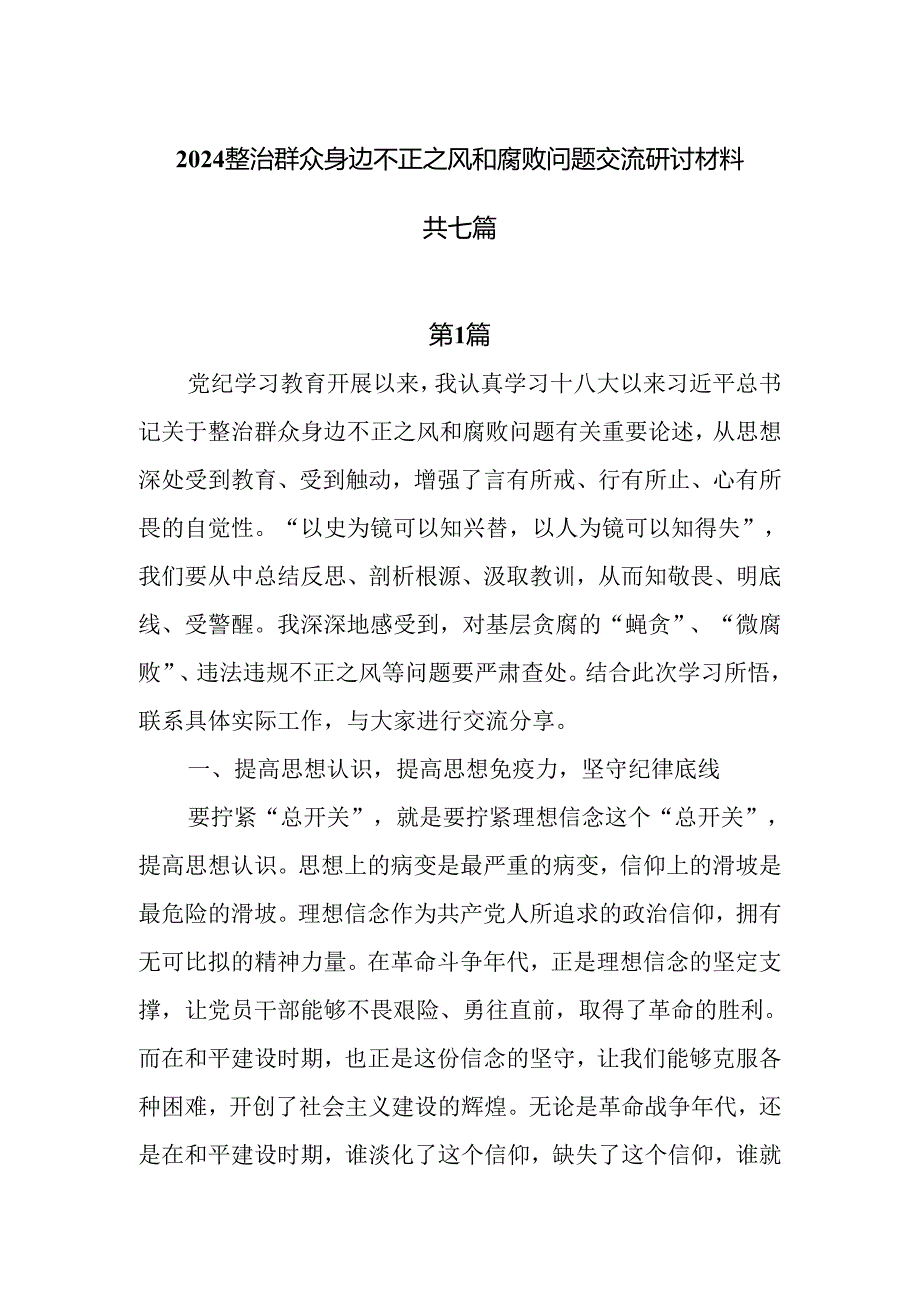 2024整治群众身边不正之风和腐败问题交流研讨材料

共七篇

第1篇

党纪学习教育开展以来，我认真学习十八大以来习近平总书记关于整治群众身边不正之风和腐败问题有关重要论述，从思想深处受到教育、受到触动，增强了言有所戒、行有所止、心有所畏的自觉性。“以史为镜可以知兴替，以人为镜可以知得失”，我们要从中总结反思、剖析根源、汲取教训，从而知敬畏、明底线、受警醒。我深深地感受到，对基层贪腐的“蝇贪”、“微腐败”、违法违规不正之风等问题要严肃查处。结合此次学习所悟，联系具体实际工作，与大家进行交流分享。

一、提高思想认识，提高思想免疫力，坚守纪律底线

要拧紧“总开关”，就是要拧紧理想信念这个“总开关”，提高思想认识。思想上的病变是最严重的病变，信仰上的滑坡是最危险的滑坡。理想信念作为共产党人所追求的政治信仰，拥有无可比拟的精神力量。在革命斗争年代，正是理想信念的坚定支撑，让党员干部能够不畏艰险、勇往直前，取得了革命的胜利。而在和平建设时期，也正是这份信念的坚守，让我们能够克服各种困难，开创了社会主义建设的辉煌。无论是革命战争年代，还是在和平建设时期，谁淡化了这个信仰，缺失了这个信仰，谁就